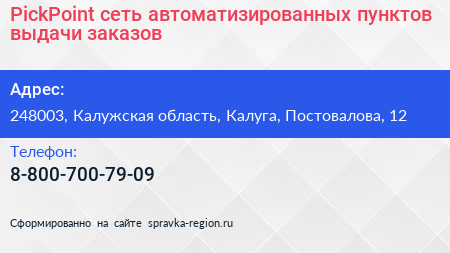 PickPoint сеть автоматизированных пунктов выдачи заказов

Адрес:

248003, Калужская область, Калуга, Постовалова, 12

Телефон:

8-800-700-79-09

Сформированно на сайте spravka-region.ru